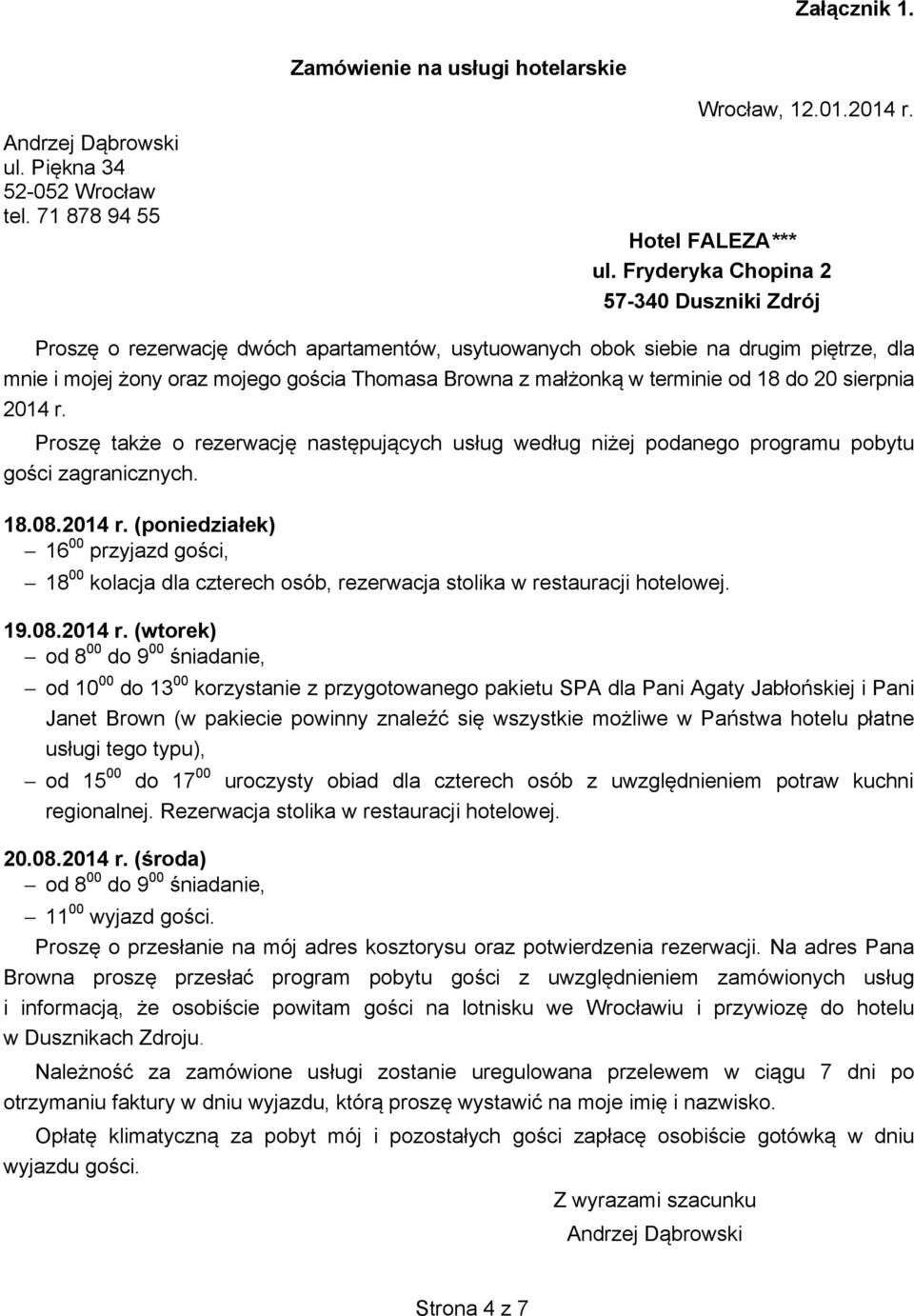 Załącznik 1.

Zamówienie na usługi hotelarskie

Wrocław, 12.01.2014 r.

Andrzej Dąbrowski
ul. Piękna 34
52-052 Wrocław
tel. 71 878 94 55

Hotel FALEZA***
ul. Fryderyka Chopina 2
57-340 Duszniki Zdrój

Proszę o rezerwację dwóch apartamentów, usytuowanych obok siebie na drugim piętrze, dla mnie i mojej żony oraz mojego gościa Thomasa Browna z małżonką w terminie od 18 do 20 sierpnia 2014 r.

Proszę także o rezerwację następujących usług według niżej podanego programu pobytu gości zagranicznych.

18.08.2014 r. (poniedziałek)
– $16^{00}$ przyjazd gości,
– $18^{00}$ kolacja dla czterech osób, rezerwacja stolika w restauracji hotelowej.

19.08.2014 r. (wtorek)
– od $8^{00}$ do $9^{00}$ śniadanie,
– od $10^{00}$ do $13^{00}$ korzystanie z przygotowanego pakietu SPA dla Pani Agaty Jabłońskiej i Pani Janet Brown (w pakiecie powinny znaleźć się wszystkie możliwe w Państwa hotelu płatne usługi tego typu),
– od $15^{00}$ do $17^{00}$ uroczysty obiad dla czterech osób z uwzględnieniem potraw kuchni regionalnej. Rezerwacja stolika w restauracji hotelowej.

20.08.2014 r. (środa)
– od $8^{00}$ do $9^{00}$ śniadanie,
– $11^{00}$ wyjazd gości.

Proszę o przesłanie na mój adres kosztorysu oraz potwierdzenia rezerwacji. Na adres Pana Browna proszę przesłać program pobytu gości z uwzględnieniem zamówionych usług i informacją, że osobiście powitam gości na lotnisku we Wrocławiu i przywiozę do hotelu w Dusznikach Zdroju.

Należność za zamówione usługi zostanie uregulowana przelewem w ciągu 7 dni po otrzymaniu faktury w dniu wyjazdu, którą proszę wystawić na moje imię i nazwisko.

Opłatę klimatyczną za pobyt mój i pozostałych gości zapłacę osobiście gotówką w dniu wyjazdu gości.

Z wyrazami szacunku
Andrzej Dąbrowski

Strona 4 z 7